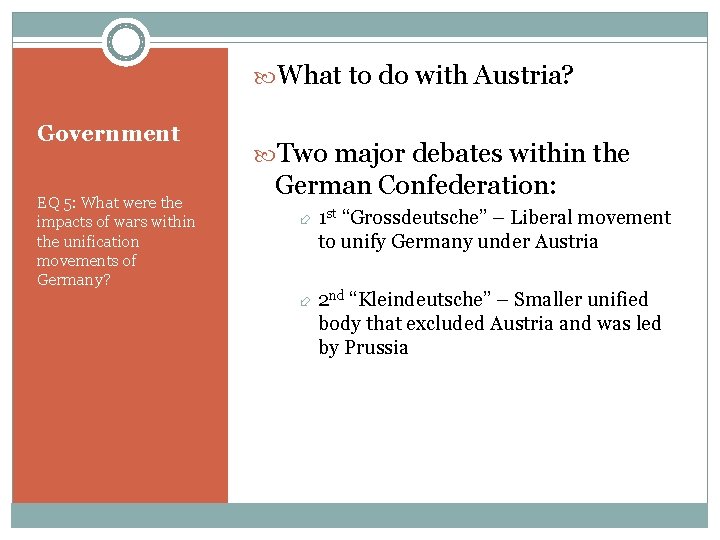 Government

EQ 5: What were the impacts of wars within the unification movements of Germany?

What to do with Austria?

Two major debates within the German Confederation:

1st "Grossdeutsche" – Liberal movement to unify Germany under Austria

2nd "Kleindeutsche" – Smaller unified body that excluded Austria and was led by Prussia